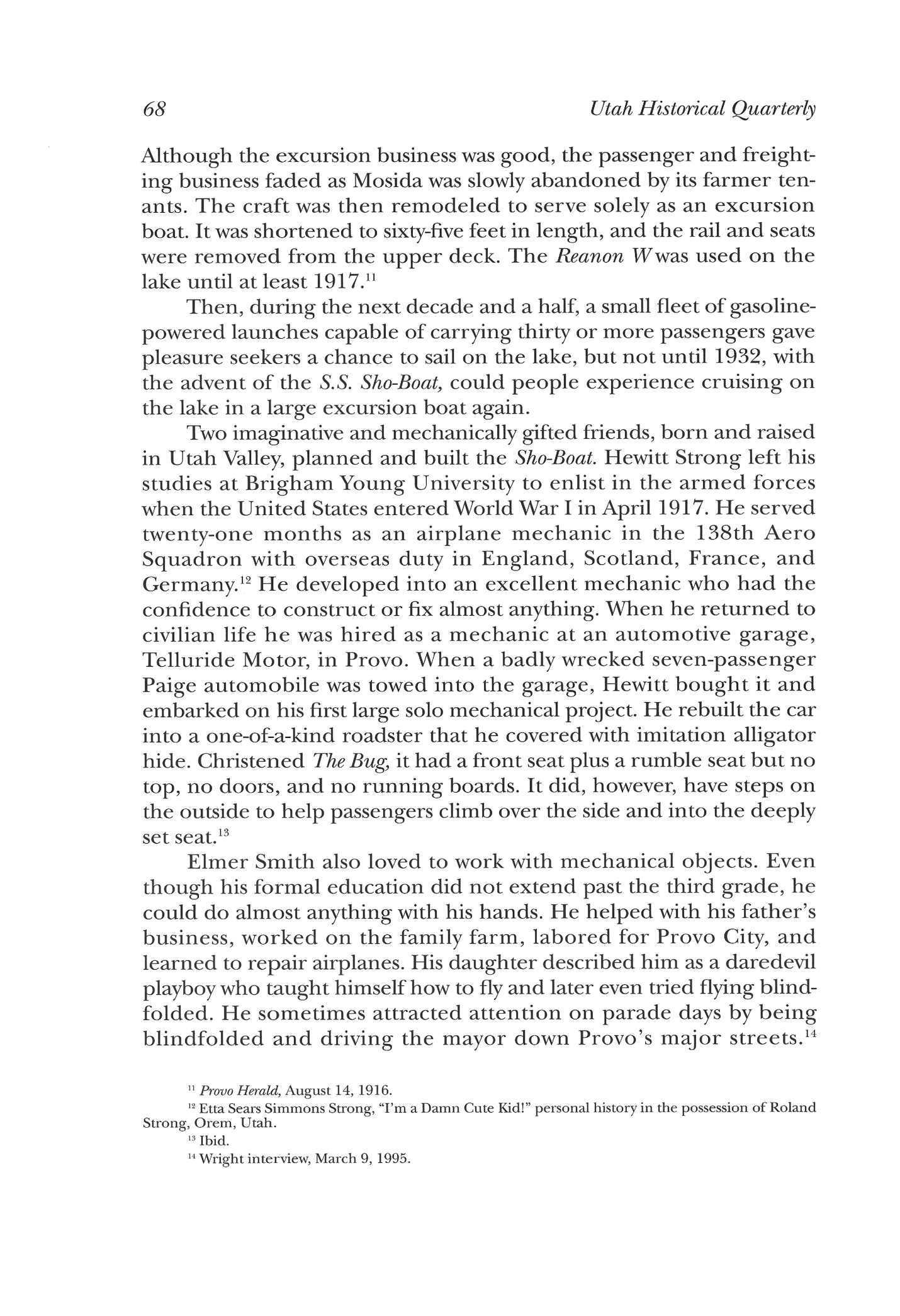 68 Utah Historical Quarterly

Although the excursion business was good, the passenger and freighting business faded as Mosida was slowly abandoned by its farmer tenants. The craft was then remodeled to serve solely as an excursion boat. It was shortened to sixty-five feet in length, and the rail and seats were removed from the upper deck. The Reanon W was used on the lake until at least 1917.$^{11}$

Then, during the next decade and a half, a small fleet of gasoline-powered launches capable of carrying thirty or more passengers gave pleasure seekers a chance to sail on the lake, but not until 1932, with the advent of the S.S. Sho-Boat, could people experience cruising on the lake in a large excursion boat again.

Two imaginative and mechanically gifted friends, born and raised in Utah Valley, planned and built the Sho-Boat. Hewitt Strong left his studies at Brigham Young University to enlist in the armed forces when the United States entered World War I in April 1917. He served twenty-one months as an airplane mechanic in the 138th Aero Squadron with overseas duty in England, Scotland, France, and Germany.$^{12}$ He developed into an excellent mechanic who had the confidence to construct or fix almost anything. When he returned to civilian life he was hired as a mechanic at an automotive garage, Telluride Motor, in Provo. When a badly wrecked seven-passenger Paige automobile was towed into the garage, Hewitt bought it and embarked on his first large solo mechanical project. He rebuilt the car into a one-of-a-kind roadster that he covered with imitation alligator hide. Christened The Bug, it had a front seat plus a rumble seat but no top, no doors, and no running boards. It did, however, have steps on the outside to help passengers climb over the side and into the deeply set seat.$^{13}$

Elmer Smith also loved to work with mechanical objects. Even though his formal education did not extend past the third grade, he could do almost anything with his hands. He helped with his father's business, worked on the family farm, labored for Provo City, and learned to repair airplanes. His daughter described him as a daredevil playboy who taught himself how to fly and later even tried flying blindfolded. He sometimes attracted attention on parade days by being blindfolded and driving the mayor down Provo's major streets.$^{14}$

$^{11}$ Provo Herald, August 14, 1916.

$^{12}$ Etta Sears Simmons Strong, "I'm a Damn Cute Kid!" personal history in the possession of Roland Strong, Orem, Utah.

$^{13}$ Ibid.

$^{14}$ Wright interview, March 9, 1995.